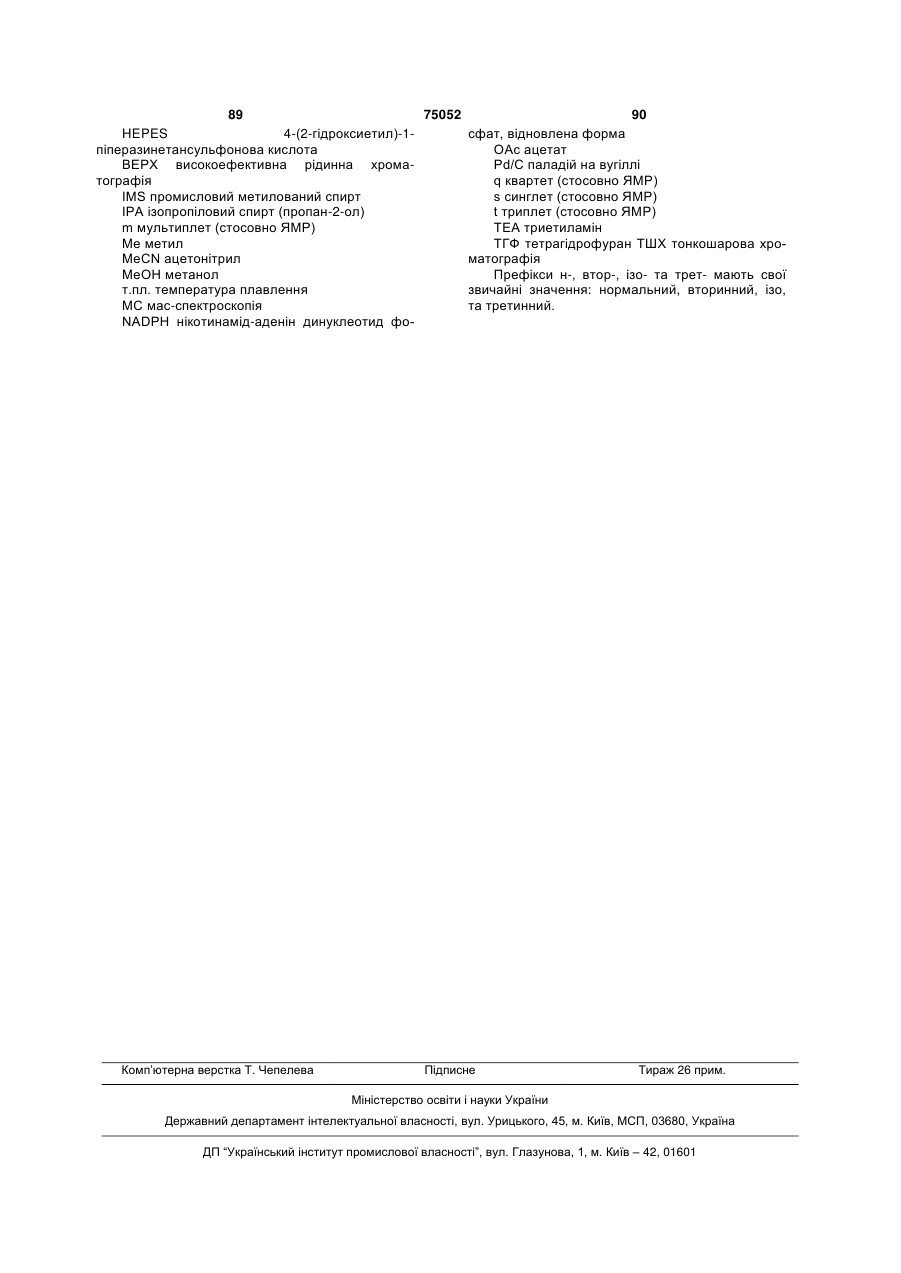 89 75052 90

HEPES 4-(2-гідроксиетил)-1-піперазинетансульфонова кислота
ВЕРХ високоефективна рідинна хроматографія
IMS промисловий метилований спирт
IPA ізопропіловий спирт (пропан-2-ол)
m мультиплет (стосовно ЯМР)
Me метил
MeCN ацетонітрил
MeOH метанол
т.пл. температура плавлення
МС мас-спектроскопія
NADPH нікотинамід-аденін динуклеотид фосфат, відновлена форма
OAc ацетат
Pd/C паладій на вугіллі
q квартет (стосовно ЯМР)
s синглет (стосовно ЯМР)
t триплет (стосовно ЯМР)
TEA триетиламін
ТГФ тетрагідрофуран ТШХ тонкошарова хроматографія
Префікси н-, втор-, ізо- та трет- мають свої звичайні значення: нормальний, вторинний, ізо, та третинний.

Комп'ютерна верстка Т. Чепелева Підписне Тираж 26 прим.

Міністерство освіти і науки України

Державний департамент інтелектуальної власності, вул. Урицького, 45, м. Київ, МСП, 03680, Україна

ДП "Український інститут промислової власності", вул. Глазунова, 1, м. Київ – 42, 01601